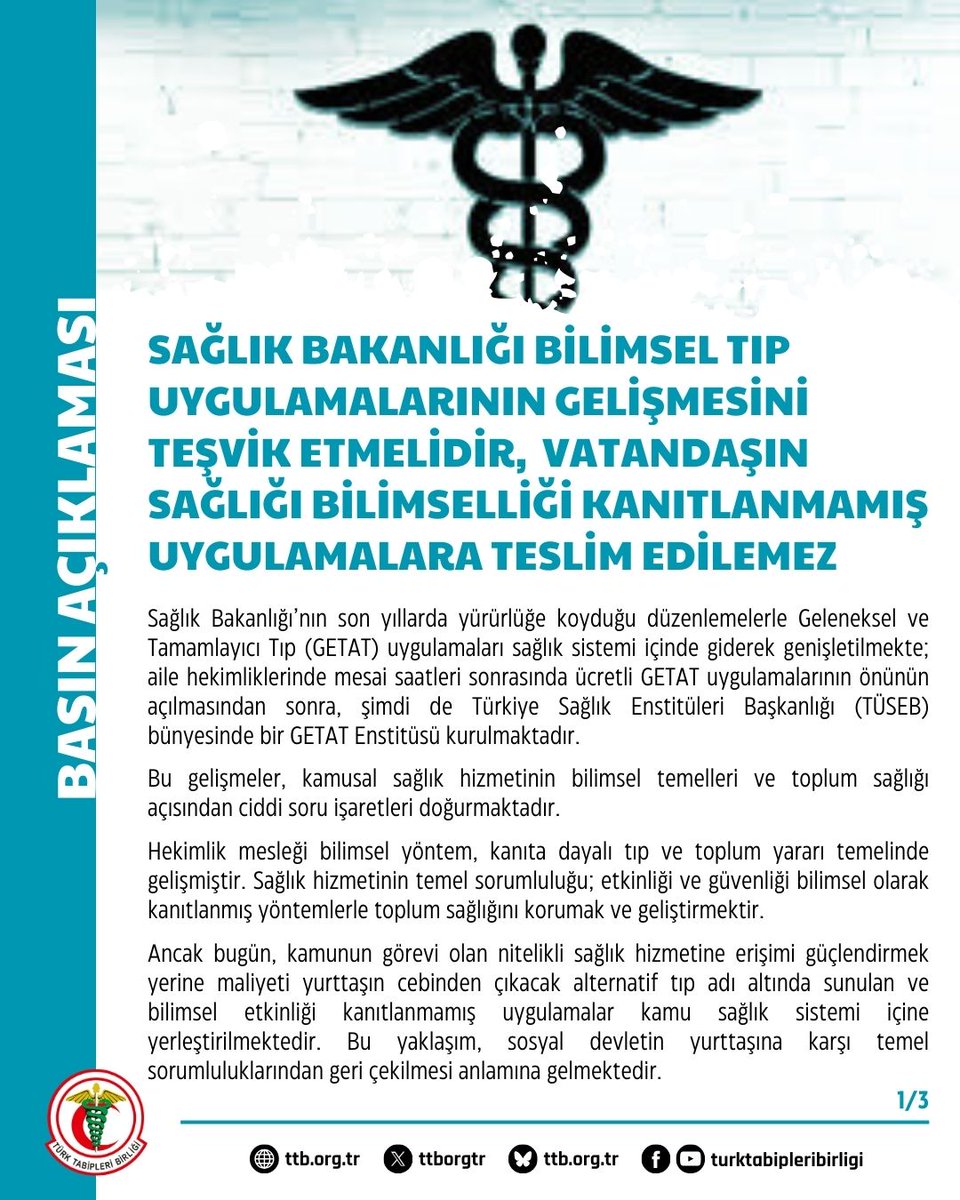 BASIN AÇIKLAMASI

SAĞLIK BAKANLIĞI BİLİMSEL TIP UYGULAMALARININ GELİŞMESİNİ TEŞVİK ETMELİDİR, VATANDAŞIN SAĞLIĞI BİLİMSELLİĞİ KANITLANMAMIŞ UYGULAMALARA TESLİM EDİLEMEZ

Sağlık Bakanlığı'nın son yıllarda yürürlüğe koyduğu düzenlemelerle Geleneksel ve Tamamlayıcı Tıp (GETAT) uygulamaları sağlık sistemi içinde giderek genişletilmekte; aile hekimliklerinde mesai saatleri sonrasında ücretli GETAT uygulamalarının önünün açılmasından sonra, şimdi de Türkiye Sağlık Enstitüleri Başkanlığı (TÜSEB) bünyesinde bir GETAT Enstitüsü kurulmaktadır.

Bu gelişmeler, kamusal sağlık hizmetinin bilimsel temelleri ve toplum sağlığı açısından ciddi soru işaretleri doğurmaktadır.

Hekimlik mesleği bilimsel yöntem, kanıta dayalı tıp ve toplum yararı temelinde gelişmiştir. Sağlık hizmetinin temel sorumluluğu; etkinliği ve güvenliği bilimsel olarak kanıtlanmış yöntemlerle toplum sağlığını korumak ve geliştirmektir.

Ancak bugün, kamunun görevi olan nitelikli sağlık hizmetine erişimi güçlendirmek yerine maliyeti yurttaşın cebinden çıkacak alternatif tıp adı altında sunulan ve bilimsel etkinliği kanıtlanmamış uygulamalar kamu sağlık sistemi içine yerleştirilmektedir. Bu yaklaşım, sosyal devletin yurttaşına karşı temel sorumluluklarından geri çekilmesi anlamına gelmektedir.

1/3

TÜRK TABİPLERİ BİRLİĞİ

ttb.org.tr ttborgtr ttb.org.tr turktabipleribirligi